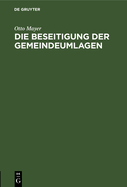 DE GRUYTER

Otto Mayer

DIE BESEITIGUNG DER GEMEINDEUMLAGEN

DE
G